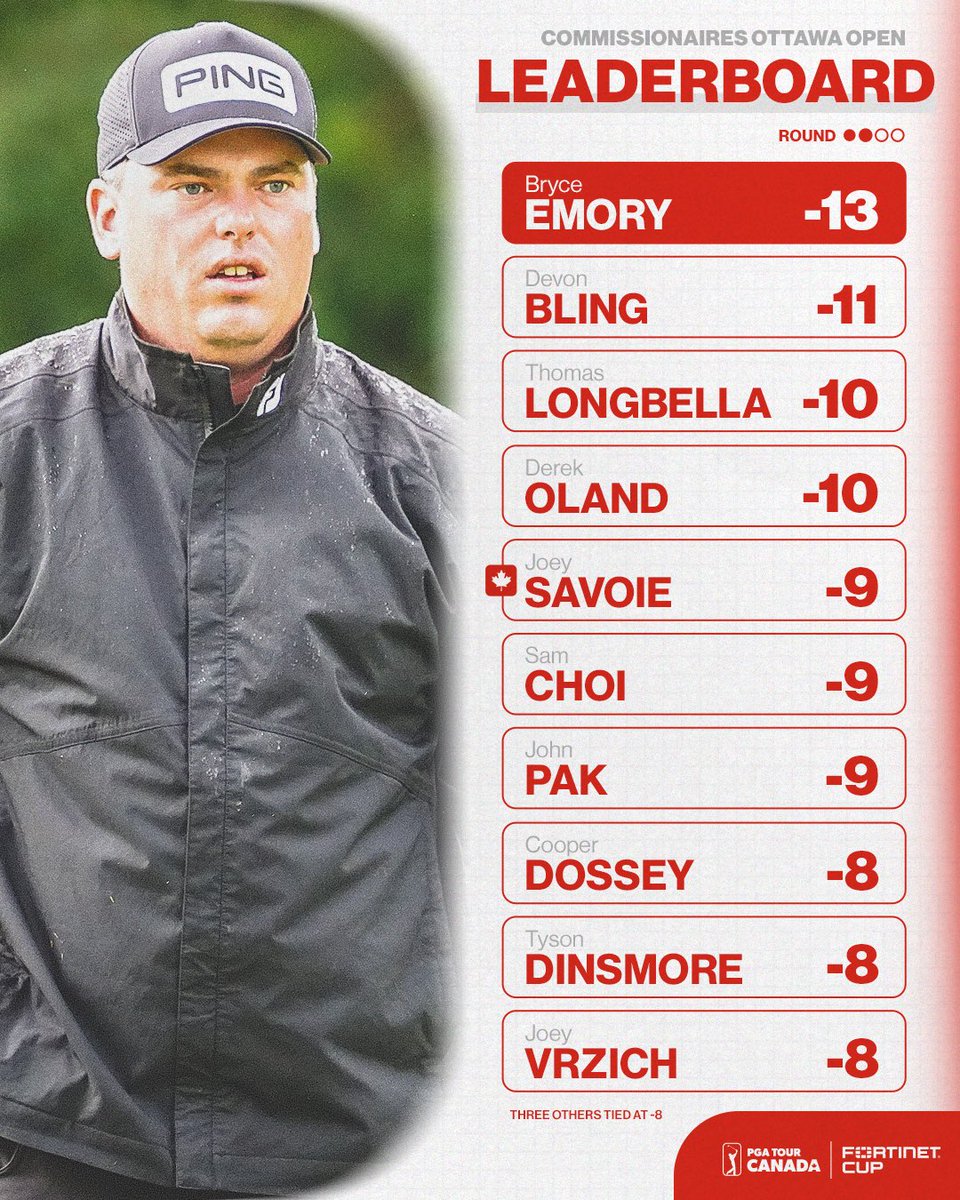 PING

COMMISSIONAIRES OTTAWA OPEN

LEADERBOARD

ROUND

Bryce
EMORY -13

Devon
BLING -11

Thomas
LONGBELLA -10

Derek
OLAND -10

Joey
SAVOIE -9

Sam
CHOI -9

John
PAK -9

Cooper
DOSSEY -8

Tyson
DINSMORE -8

Joey
VRZICH -8

THREE OTHERS TIED AT -8

PGA TOUR CANADA

FORTINET CUP